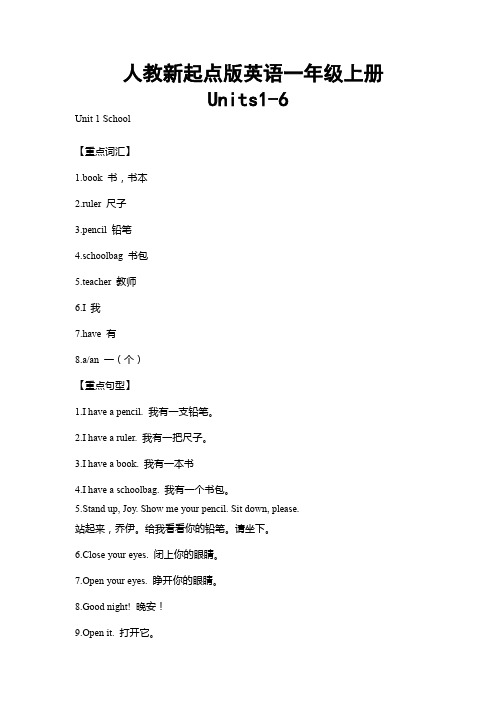 人教新起点版英语一年级上册
Units1-6

Unit 1 School

【重点词汇】

1.book 书，书本

2.ruler 尺子

3.pencil 铅笔

4.schoolbag 书包

5.teacher 教师

6.I 我

7.have 有

8.a/an 一（个）

【重点句型】

1.I have a pencil. 我有一支铅笔。

2.I have a ruler. 我有一把尺子。

3.I have a book. 我有一本书

4.I have a schoolbag. 我有一个书包。

5.Stand up, Joy. Show me your pencil. Sit down, please. 站起来，乔伊。给我看看你的铅笔。请坐下。

6.Close your eyes. 闭上你的眼睛。

7.Open your eyes. 睁开你的眼睛。

8.Good night! 晚安！

9.Open it. 打开它。